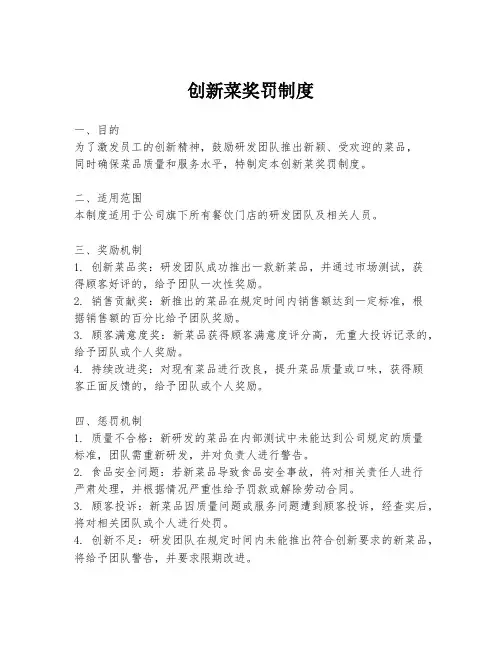 创新菜奖罚制度

一、目的
为了激发员工的创新精神，鼓励研发团队推出新颖、受欢迎的菜品，同时确保菜品质量和服务水平，特制定本创新菜奖罚制度。

二、适用范围
本制度适用于公司旗下所有餐饮门店的研发团队及相关人员。

三、奖励机制
1. 创新菜品奖：研发团队成功推出一款新菜品，并通过市场测试，获得顾客好评的，给予团队一次性奖励。
2. 销售贡献奖：新推出的菜品在规定时间内销售额达到一定标准，根据销售额的百分比给予团队奖励。
3. 顾客满意度奖：新菜品获得顾客满意度评分高，无重大投诉记录的，给予团队或个人奖励。
4. 持续改进奖：对现有菜品进行改良，提升菜品质量或口味，获得顾客正面反馈的，给予团队或个人奖励。

四、惩罚机制
1. 质量不合格：新研发的菜品在内部测试中未能达到公司规定的质量标准，团队需重新研发，并对负责人进行警告。
2. 食品安全问题：若新菜品导致食品安全事故，将对相关责任人进行严肃处理，并根据情况严重性给予罚款或解除劳动合同。
3. 顾客投诉：新菜品因质量问题或服务问题遭到顾客投诉，经查实后，将对相关团队或个人进行处罚。
4. 创新不足：研发团队在规定时间内未能推出符合创新要求的新菜品，将给予团队警告，并要求限期改进。